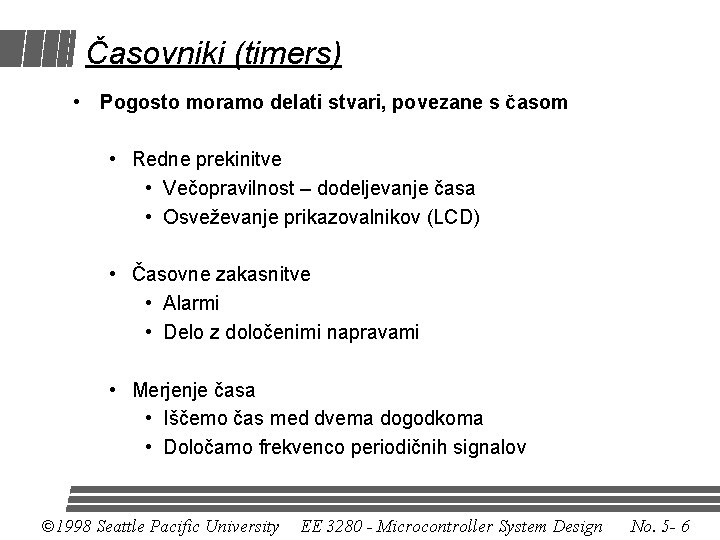 Časovniki (timers)

• Pogosto moramo delati stvari, povezane s časom

• Redne prekinitve
• Večopravilnost – dodeljevanje časa
• Osveževanje prikazovalnikov (LCD)

• Časovne zakasnitve
• Alarmi
• Delo z določenimi napravami

• Merjenje časa
• Iščemo čas med dvema dogodkoma
• Določamo frekvenco periodičnih signalov

©1998 Seattle Pacific University EE 3280 - Microcontroller System Design No. 5- 6